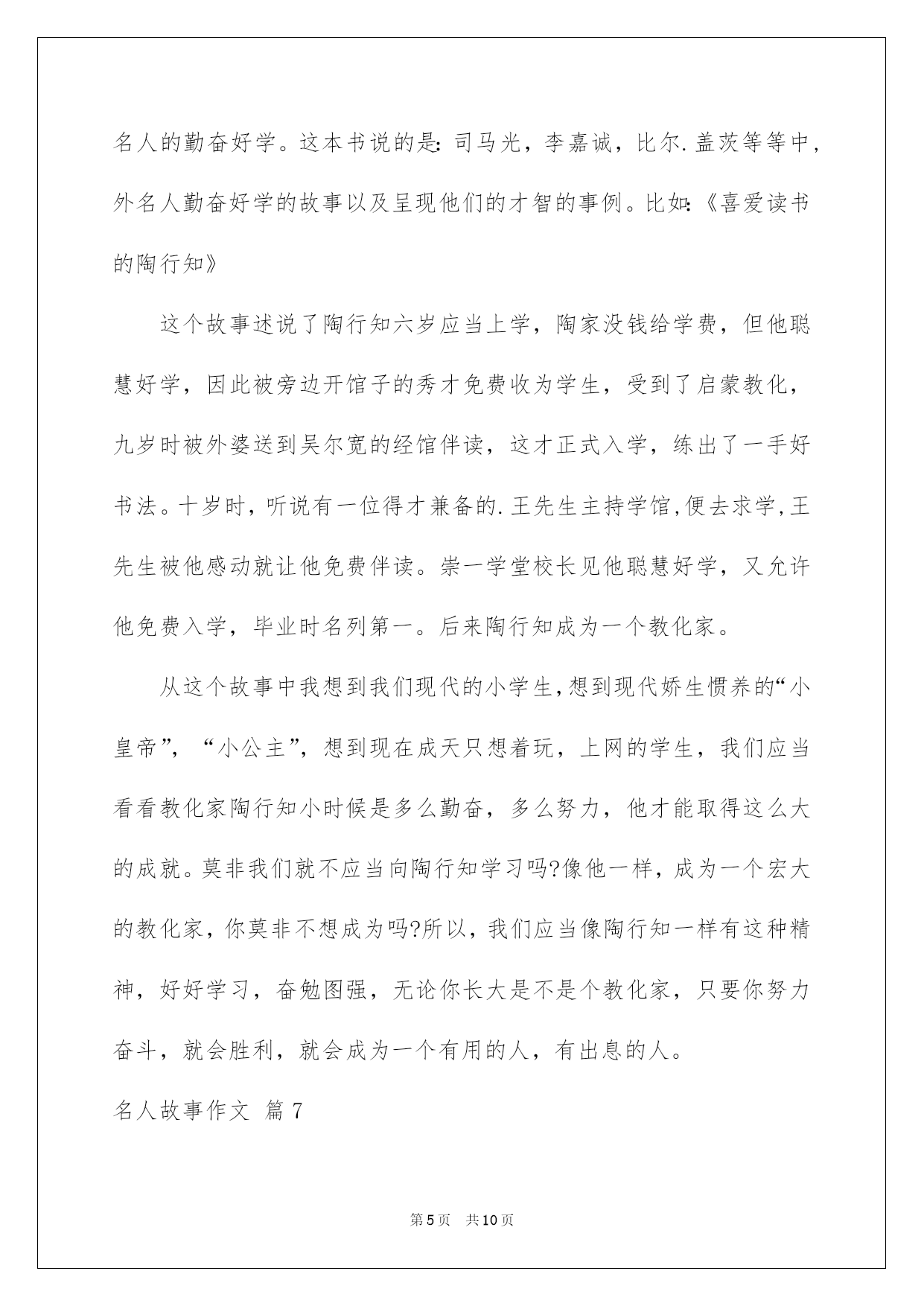 名人的勤奋好学。这本书说的是:司马光，李嘉诚，比尔.盖茨等等中，外名人勤奋好学的故事以及呈现他们的才智的事例。比如:《喜爱读书的陶行知》

这个故事述说了陶行知六岁应当上学，陶家没钱给学费，但他聪慧好学，因此被旁边开馆子的秀才免费收为学生，受到了启蒙教化，九岁时被外婆送到吴尔宽的经馆伴读，这才正式入学，练出了一手好书法。十岁时，听说有一位得才兼备的.王先生主持学馆,便去求学,王先生被他感动就让他免费伴读。崇一学堂校长见他聪慧好学，又允许他免费入学，毕业时名列第一。后来陶行知成为一个教化家。

从这个故事中我想到我们现代的小学生,想到现代娇生惯养的“小皇帝”，“小公主”，想到现在成天只想着玩，上网的学生，我们应当看看教化家陶行知小时候是多么勤奋，多么努力，他才能取得这么大的成就。莫非我们就不应当向陶行知学习吗?像他一样，成为一个宏大的教化家，你莫非不想成为吗?所以，我们应当像陶行知一样有这种精神，好好学习，奋勉图强，无论你长大是不是个教化家，只要你努力奋斗，就会胜利，就会成为一个有用的人，有出息的人。

名人故事作文 篇7

第5页 共10页